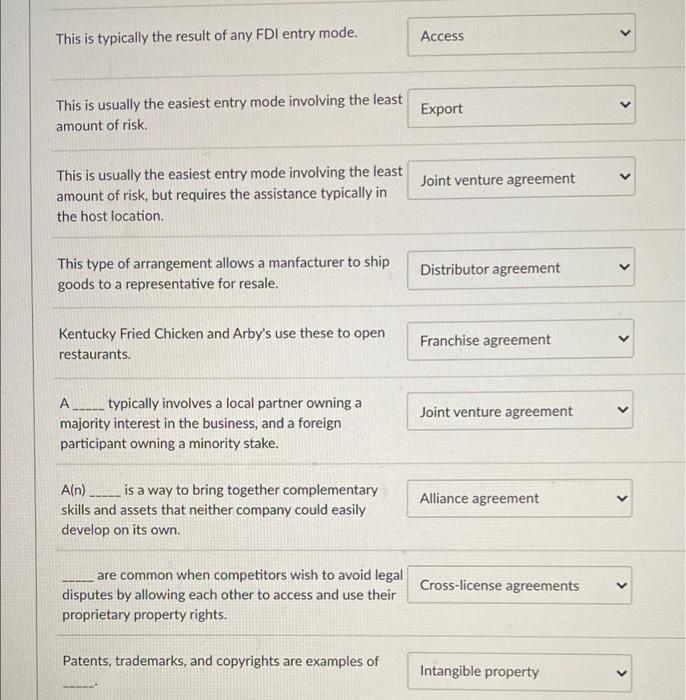 This is typically the result of any FDI entry mode.

Access

This is usually the easiest entry mode involving the least amount of risk.

Export

This is usually the easiest entry mode involving the least amount of risk, but requires the assistance typically in the host location.

Joint venture agreement

This type of arrangement allows a manfacturer to ship goods to a representative for resale.

Distributor agreement

Kentucky Fried Chicken and Arby's use these to open restaurants.

Franchise agreement

A _____ typically involves a local partner owning a majority interest in the business, and a foreign participant owning a minority stake.

Joint venture agreement

A(n) _____ is a way to bring together complementary skills and assets that neither company could easily develop on its own.

Alliance agreement

_____ are common when competitors wish to avoid legal disputes by allowing each other to access and use their proprietary property rights.

Cross-license agreements

Patents, trademarks, and copyrights are examples of _____.

Intangible property